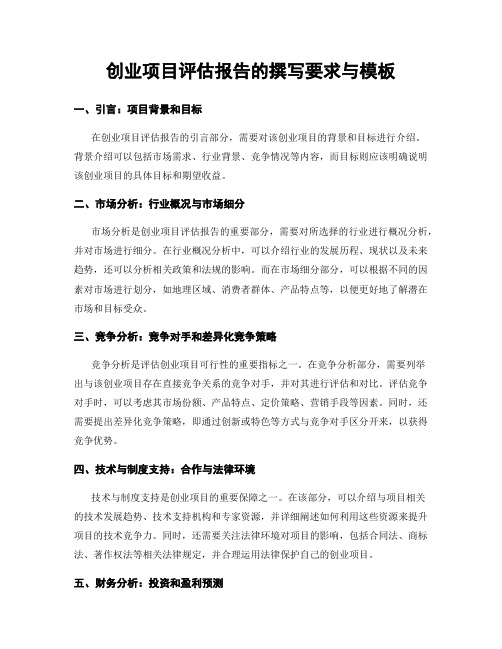 创业项目评估报告的撰写要求与模板

一、引言：项目背景和目标

在创业项目评估报告的引言部分，需要对该创业项目的背景和目标进行介绍。背景介绍可以包括市场需求、行业背景、竞争情况等内容，而目标则应该明确说明该创业项目的具体目标和期望收益。

二、市场分析：行业概况与市场细分

市场分析是创业项目评估报告的重要部分，需要对所选择的行业进行概况分析，并对市场进行细分。在行业概况分析中，可以介绍行业的发展历程、现状以及未来趋势，还可以分析相关政策和法规的影响。而在市场细分部分，可以根据不同的因素对市场进行划分，如地理区域、消费者群体、产品特点等，以便更好地了解潜在市场和目标受众。

三、竞争分析：竞争对手和差异化竞争策略

竞争分析是评估创业项目可行性的重要指标之一。在竞争分析部分，需要列举出与该创业项目存在直接竞争关系的竞争对手，并对其进行评估和对比。评估竞争对手时，可以考虑其市场份额、产品特点、定价策略、营销手段等因素。同时，还需要提出差异化竞争策略，即通过创新或特色等方式与竞争对手区分开来，以获得竞争优势。

四、技术与制度支持：合作与法律环境

技术与制度支持是创业项目的重要保障之一。在该部分，可以介绍与项目相关的技术发展趋势、技术支持机构和专家资源，并详细阐述如何利用这些资源来提升项目的技术竞争力。同时，还需要关注法律环境对项目的影响，包括合同法、商标法、著作权法等相关法律规定，并合理运用法律保护自己的创业项目。

五、财务分析：投资和盈利预测